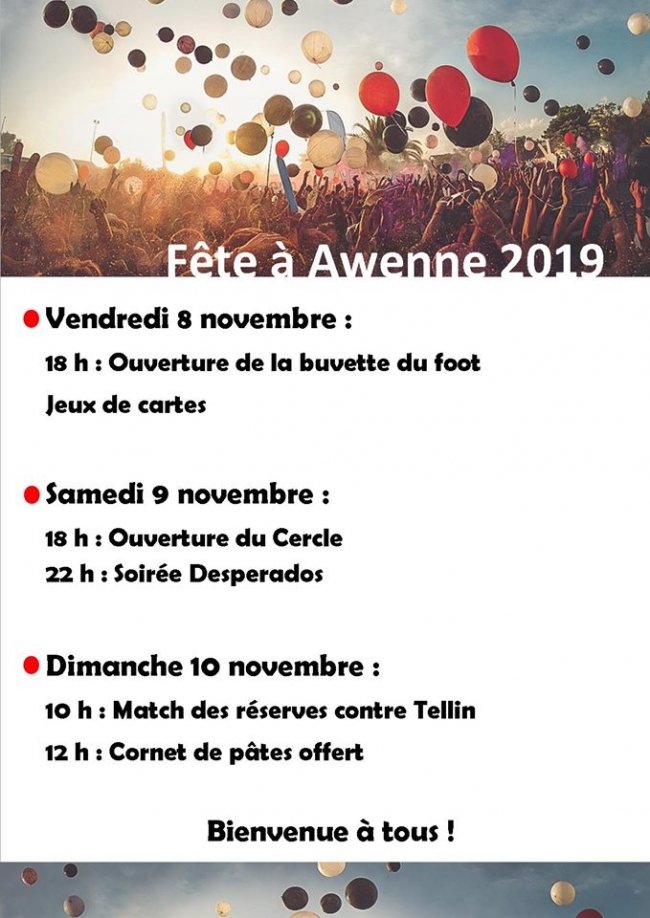 Fête à Awenne 2019

Vendredi 8 novembre :

18 h : Ouverture de la buvette du foot

Jeux de cartes

Samedi 9 novembre :

18 h : Ouverture du Cercle

22 h : Soirée Desperados

Dimanche 10 novembre :

10 h : Match des réserves contre Tellin

12 h : Cornet de pâtes offert

Bienvenue à tous !